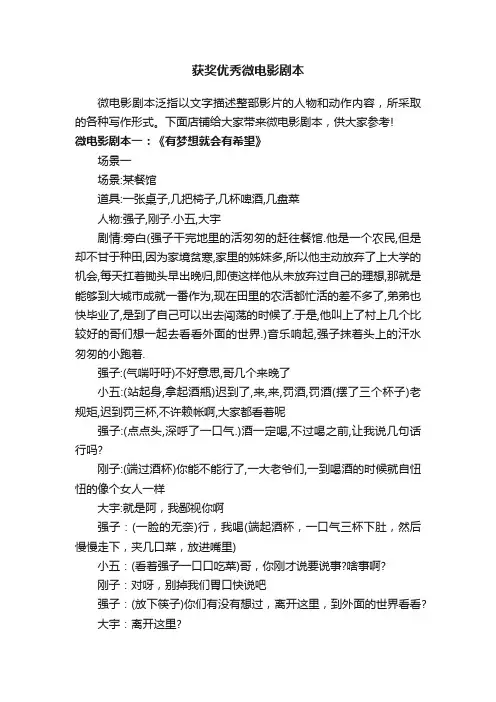 获奖优秀微电影剧本

微电影剧本泛指以文字描述整部影片的人物和动作内容，所采取的各种写作形式。下面店铺给大家带来微电影剧本，供大家参考!

微电影剧本一：《有梦想就会有希望》

场景一

场景:某餐馆

道具:一张桌子,几把椅子,几杯啤酒,几盘菜

人物:强子,刚子.小五,大宇

剧情:旁白(强子干完地里的活匆匆的赶往餐馆.他是一个农民,但是却不甘于种田,因为家境贫寒,家里的姊妹多,所以他主动放弃了上大学的机会,每天扛着锄头早出晚归,即使这样他从未放弃过自己的理想,那就是能够到大城市成就一番作为,现在田里的农活都忙活的差不多了,弟弟也快毕业了,是到了自己可以出去闯荡的时候了.于是,他叫上了村上几个比较好的哥们想一起去看看外面的世界.)音乐响起,强子抹着头上的汗水匆匆的小跑着.

强子:(气喘吁吁)不好意思,哥几个来晚了

小五:(站起身,拿起酒瓶)迟到了,来,来,罚酒,罚酒(摆了三个杯子)老规矩,迟到罚三杯,不许赖帐啊,大家都看着呢

强子:(点点头,深呼了一口气.)酒一定喝,不过喝之前,让我说几句话行吗?

刚子:(端过酒杯)你能不能行了,一大老爷们,一到喝酒的时候就自忸忸的像个女人一样

大宇:就是阿，我鄙视你啊

强子：(一脸的无奈)行，我喝(端起酒杯，一口气三杯下肚，然后慢慢走下，夹几口菜，放进嘴里)

小五：(看着强子一口口吃菜)哥，你刚才说要说事?啥事啊?

刚子：对呀，别掉我们胃口快说吧

强子：(放下筷子)你们有没有想过，离开这里，到外面的世界看看?

大宇：离开这里?